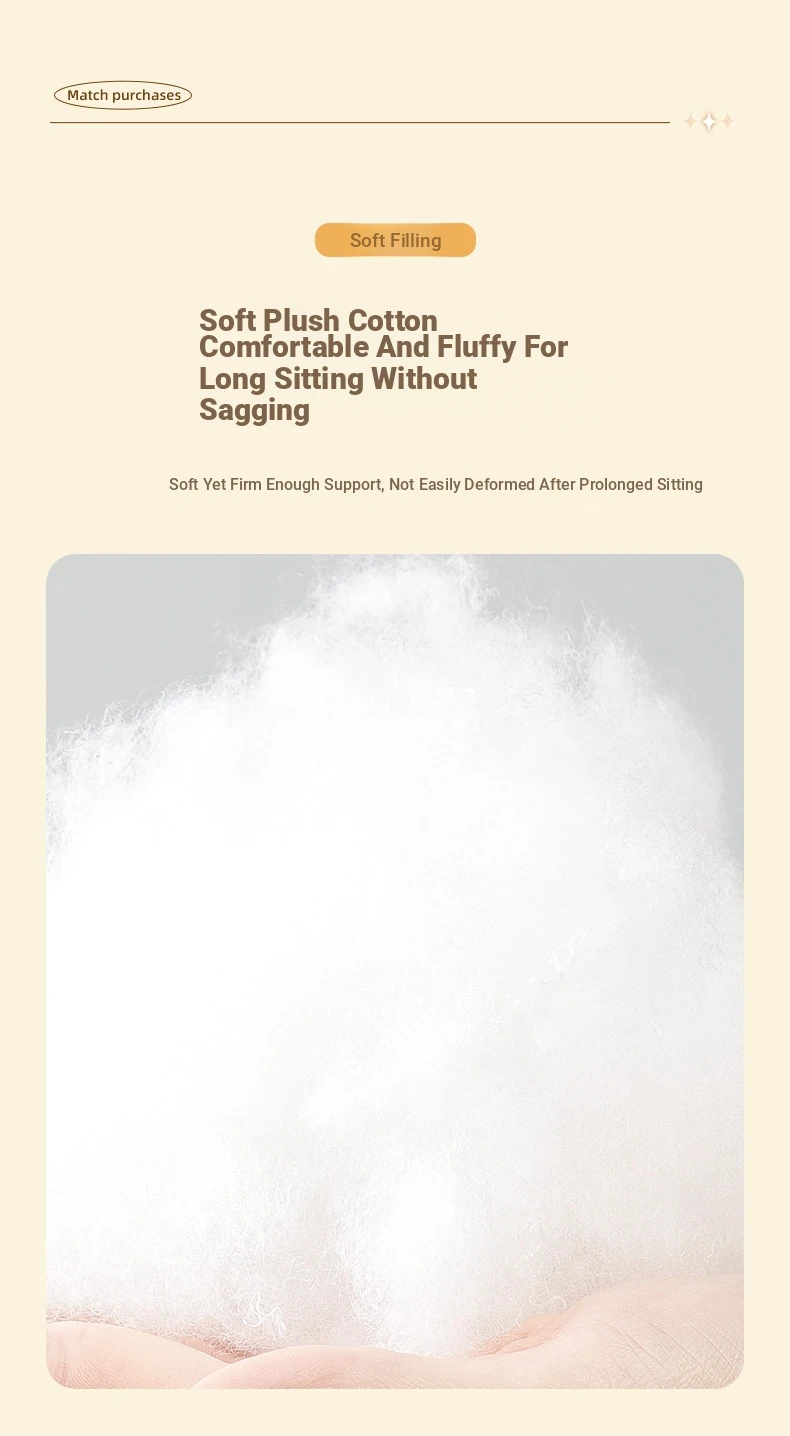 Match purchases

Soft Filling

Soft Plush Cotton
Comfortable And Fluffy For
Long Sitting Without
Sagging

Soft Yet Firm Enough Support, Not Easily Deformed After Prolonged Sitting